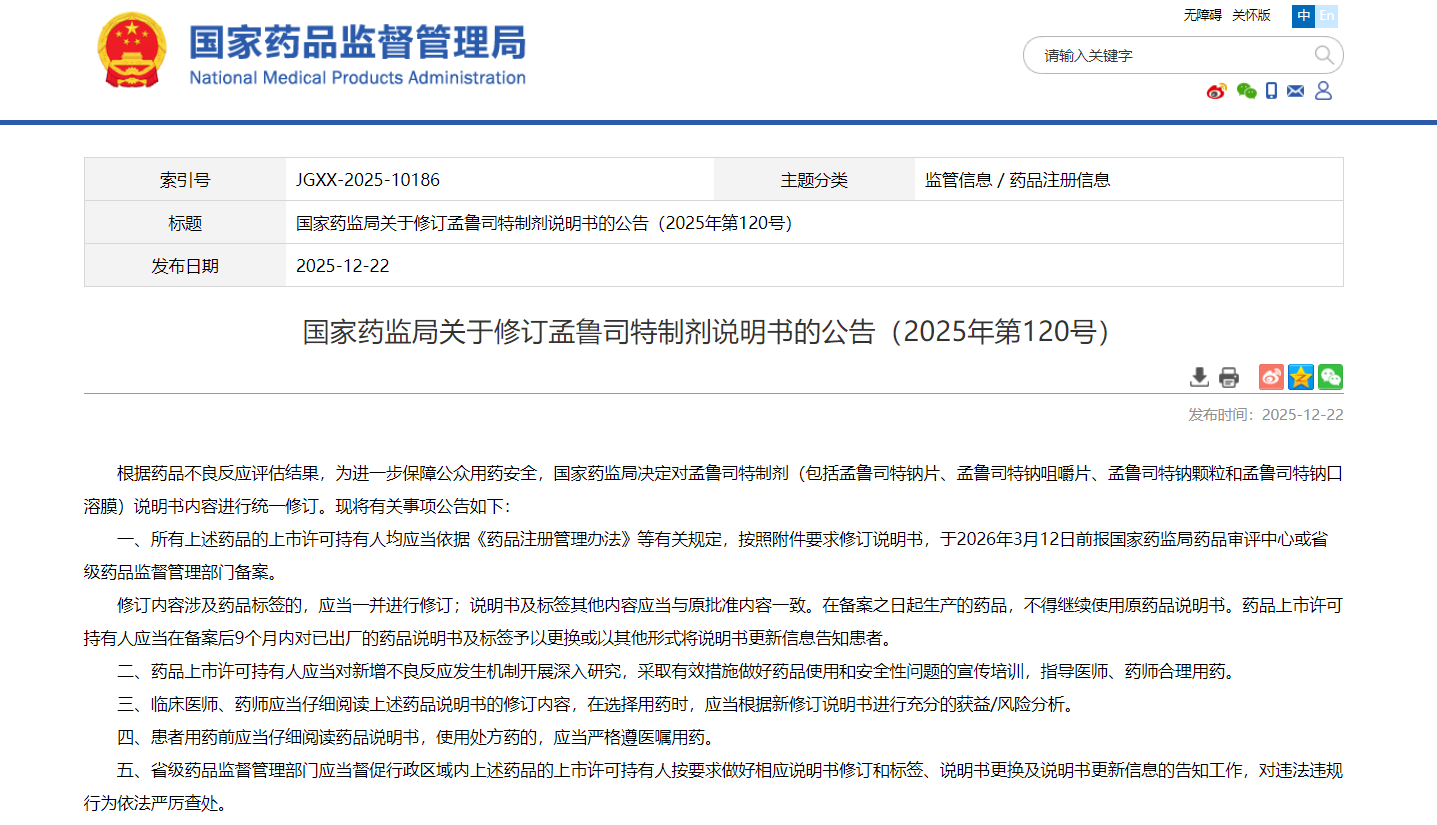 国家药品监督管理局
National Medical Products Administration

无障碍 关怀版 中 En

请输入关键字

| 索引号 | JGXX-2025-10186 | 主题分类 | 监管信息 / 药品注册信息 |
|---|---|---|---|
| 标题 | 国家药监局关于修订孟鲁司特制剂说明书的公告（2025年第120号） | | |
| 发布日期 | 2025-12-22 | | |

国家药监局关于修订孟鲁司特制剂说明书的公告（2025年第120号）

发布时间：2025-12-22

根据药品不良反应评估结果，为进一步保障公众用药安全，国家药监局决定对孟鲁司特制剂（包括孟鲁司特钠片、孟鲁司特钠咀嚼片、孟鲁司特钠颗粒和孟鲁司特钠口溶膜）说明书内容进行统一修订。现将有关事项公告如下：

一、所有上述药品的上市许可持有人均应当依据《药品注册管理办法》等有关规定，按照附件要求修订说明书，于2026年3月12日前报国家药监局药品审评中心或省级药品监督管理部门备案。

修订内容涉及药品标签的，应当一并进行修订；说明书及标签其他内容应当与原批准内容一致。在备案之日起生产的药品，不得继续使用原药品说明书。药品上市许可持有人应当在备案后9个月内对已出厂的药品说明书及标签予以更换或以其他形式将说明书更新信息告知患者。

二、药品上市许可持有人应当对新增不良反应发生机制开展深入研究，采取有效措施做好药品使用和安全性问题的宣传培训，指导医师、药师合理用药。

三、临床医师、药师应当仔细阅读上述药品说明书的修订内容，在选择用药时，应当根据新修订说明书进行充分的获益/风险分析。

四、患者用药前应当仔细阅读药品说明书，使用处方药的，应当严格遵医嘱用药。

五、省级药品监督管理部门应当督促行政区域内上述药品的上市许可持有人按要求做好相应说明书修订和标签、说明书更换及说明书更新信息的告知工作，对违法违规行为依法严厉查处。